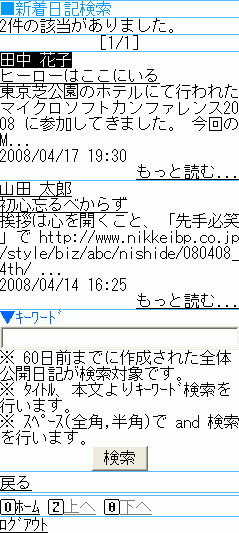 ■新着日記検索
2件の該当がありました。
[1/1]

田中 花子
ヒーローはここにいる
東京芝公園のホテルにて行われたマイクロソフトカンファレンス2008 に参加してきました。 今回のM...
2008/04/17 19:30
もっと読む...

山田 太郎
初心忘るべからず
挨拶は心を開くこと、「先手必笑」で http://www.nikkeibp.co.jp/style/biz/abc/nishide/080408_4th/ ...
2008/04/14 16:25
もっと読む...

▼ｷｰﾜｰﾄﾞ

※ 60日前までに作成された全体公開日記が検索対象です。
※ ﾀｲﾄﾙ、本文よりｷｰﾜｰﾄﾞ検索を行います。
※ ｽﾍﾟｰｽ(全角,半角)で and 検索を行います。
検索

戻る

0ﾎｰﾑ 2上へ 8下へ
ﾛｸﾞｱｳﾄ